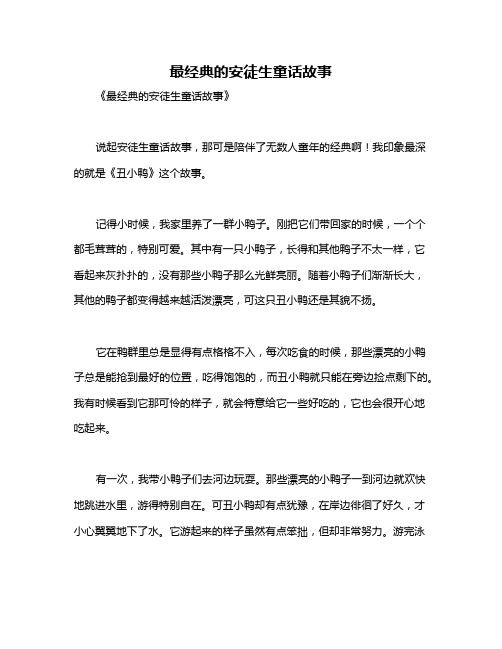 最经典的安徒生童话故事

《最经典的安徒生童话故事》

说起安徒生童话故事，那可是陪伴了无数人童年的经典啊！我印象最深的就是《丑小鸭》这个故事。

记得小时候，我家里养了一群小鸭子。刚把它们带回家的时候，一个个都毛茸茸的，特别可爱。其中有一只小鸭子，长得和其他鸭子不太一样，它看起来灰扑扑的，没有那些小鸭子那么光鲜亮丽。随着小鸭子们渐渐长大，其他的鸭子都变得越来越活泼漂亮，可这只丑小鸭还是其貌不扬。

它在鸭群里总是显得有点格格不入，每次吃食的时候，那些漂亮的小鸭子总是能抢到最好的位置，吃得饱饱的，而丑小鸭就只能在旁边捡点剩下的。我有时候看到它那可怜的样子，就会特意给它一些好吃的，它也会很开心地吃起来。

有一次，我带小鸭子们去河边玩耍。那些漂亮的小鸭子一到河边就欢快地跳进水里，游得特别自在。可丑小鸭却有点犹豫，在岸边徘徊了好久，才小心翼翼地下了水。它游起来的样子虽然有点笨拙，但却非常努力。游完泳